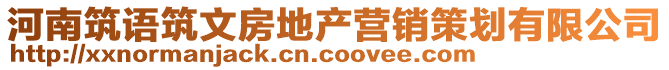 河南筑语筑文房地产营销策划有限公司
http://xxnormanjack.cn.coovee.com